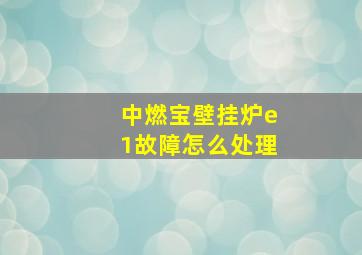 中燃宝壁挂炉e1故障怎么处理